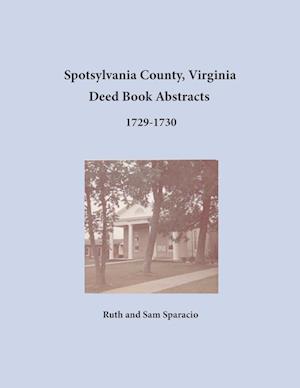 Spotsylvania County, Virginia
Deed Book Abstracts

1729-1730

Ruth and Sam Sparacio